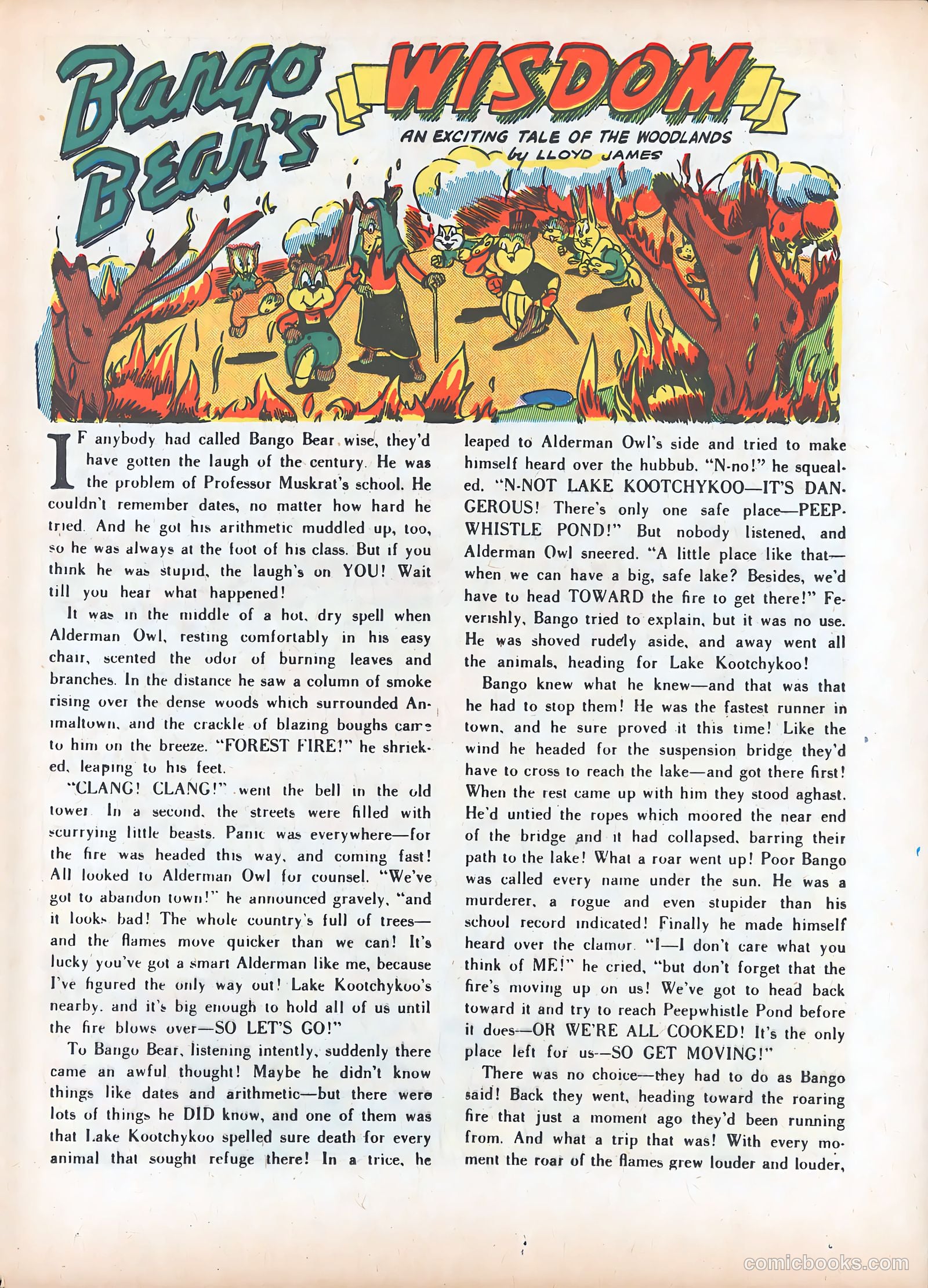 Bango Bear's WISDOM

AN EXCITING TALE OF THE WOODLANDS
by LLOYD JAMES

IF anybody had called Bango Bear wise, they'd have gotten the laugh of the century. He was the problem of Professor Muskrat's school. He couldn't remember dates, no matter how hard he tried. And he got his arithmetic muddled up, too, so he was always at the foot of his class. But if you think he was stupid, the laugh's on YOU! Wait till you hear what happened!

It was in the middle of a hot, dry spell when Alderman Owl, resting comfortably in his easy chair, scented the odor of burning leaves and branches. In the distance he saw a column of smoke rising over the dense woods which surrounded Animaltown, and the crackle of blazing boughs came to him on the breeze. "FOREST FIRE!" he shrieked, leaping to his feet.

"CLANG! CLANG!" went the bell in the old tower. In a second, the streets were filled with scurrying little beasts. Panic was everywhere—for the fire was headed this way, and coming fast! All looked to Alderman Owl for counsel. "We've got to abandon town!" he announced gravely, "and it looks bad! The whole country's full of trees—and the flames move quicker than we can! It's lucky you've got a smart Alderman like me, because I've figured the only way out! Lake Kootchykoo's nearby, and it's big enough to hold all of us until the fire blows over—SO LET'S GO!"

To Bango Bear, listening intently, suddenly there came an awful thought! Maybe he didn't know things like dates and arithmetic—but there were lots of things he DID know, and one of them was that Lake Kootchykoo spelled sure death for every animal that sought refuge there! In a trice, he leaped to Alderman Owl's side and tried to make himself heard over the hubbub. "N-no!" he squealed. "N-NOT LAKE KOOTCHYKOO—IT'S DANGEROUS! There's only one safe place—PEEPWHISTLE POND!" But nobody listened, and Alderman Owl sneered. "A little place like that—when we can have a big, safe lake? Besides, we'd have to head TOWARD the fire to get there!" Feverishly, Bango tried to explain, but it was no use. He was shoved rudely aside, and away went all the animals, heading for Lake Kootchykoo!

Bango knew what he knew—and that was that he had to stop them! He was the fastest runner in town, and he sure proved it this time! Like the wind he headed for the suspension bridge they'd have to cross to reach the lake—and got there first! When the rest came up with him they stood aghast. He'd untied the ropes which moored the near end of the bridge and it had collapsed, barring their path to the lake! What a roar went up! Poor Bango was called every name under the sun. He was a murderer, a rogue and even stupider than his school record indicated! Finally he made himself heard over the clamor. "I—I don't care what you think of ME!" he cried, "but don't forget that the fire's moving up on us! We've got to head back toward it and try to reach Peepwhistle Pond before it does—OR WE'RE ALL COOKED! It's the only place left for us—SO GET MOVING!"

There was no choice—they had to do as Bango said! Back they went, heading toward the roaring fire that just a moment ago they'd been running from. And what a trip that was! With every moment the roar of the flames grew louder and louder,

comicbooks.com